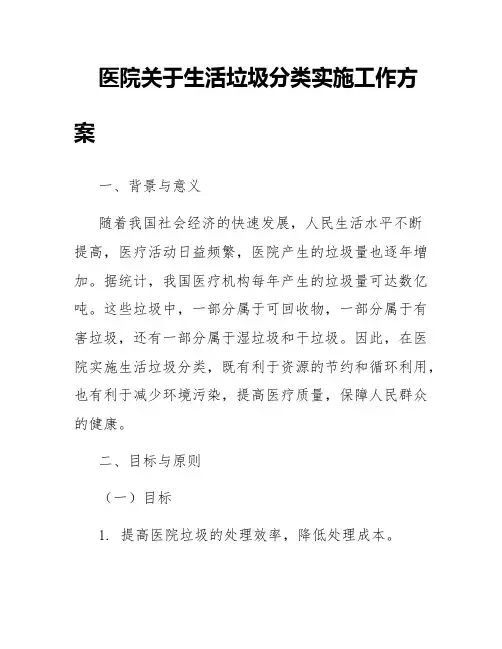 医院关于生活垃圾分类实施工作方案

一、背景与意义

随着我国社会经济的快速发展，人民生活水平不断提高，医疗活动日益频繁，医院产生的垃圾量也逐年增加。据统计，我国医疗机构每年产生的垃圾量可达数亿吨。这些垃圾中，一部分属于可回收物，一部分属于有害垃圾，还有一部分属于湿垃圾和干垃圾。因此，在医院实施生活垃圾分类，既有利于资源的节约和循环利用，也有利于减少环境污染，提高医疗质量，保障人民群众的健康。

二、目标与原则

（一）目标

1. 提高医院垃圾的处理效率，降低处理成本。